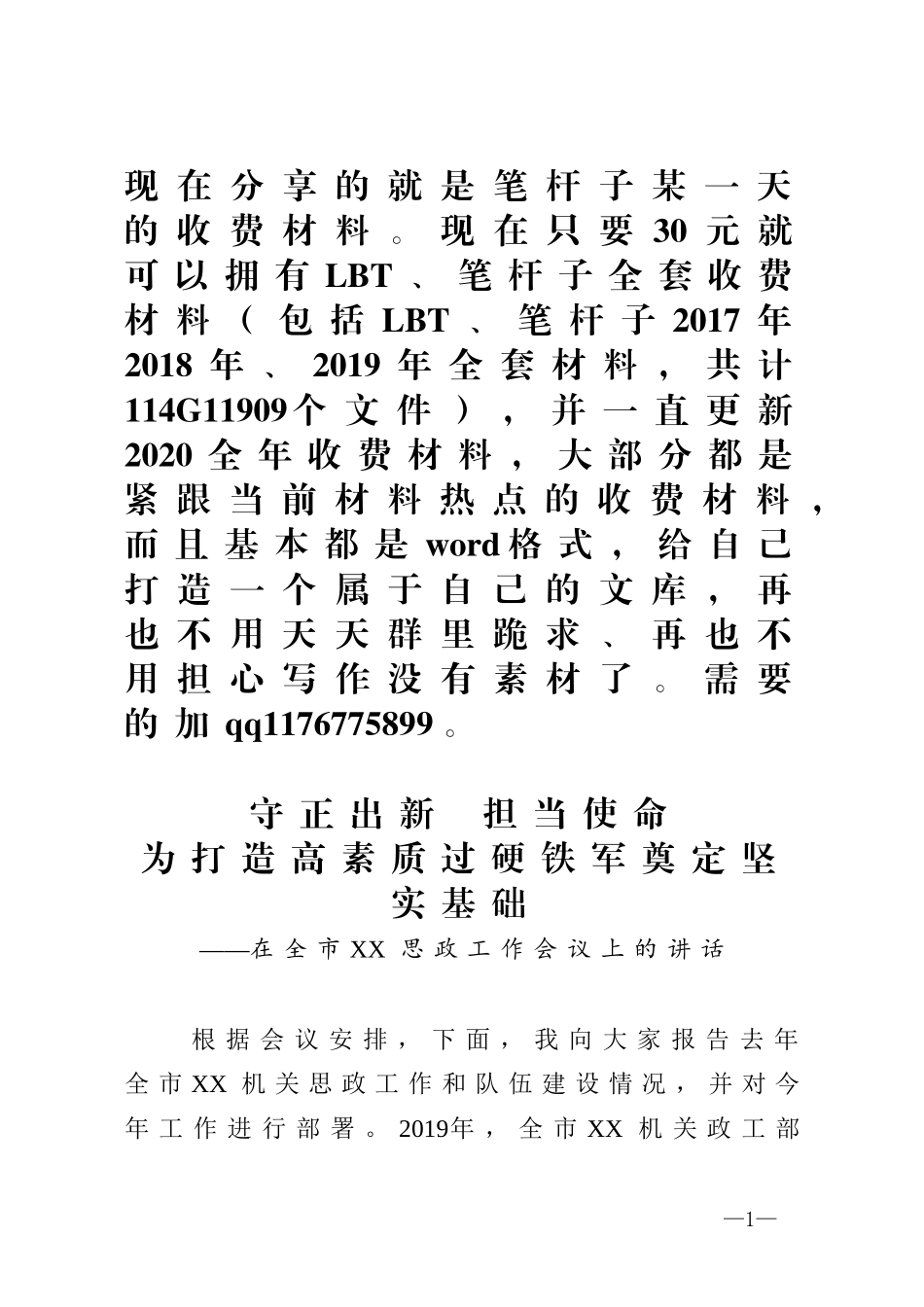 现在分享的就是笔杆子某一天的收费材料。现在只要30元就可以拥有LBT、笔杆子全套收费材料（包括LBT、笔杆子2017年2018年、2019年全套材料，共计114G11909个文件），并一直更新2020全年收费材料，大部分都是紧跟当前材料热点的收费材料，而且基本都是word格式，给自己打造一个属于自己的文库，再也不用天天群里跪求、再也不用担心写作没有素材了。需要的加qq1176775899。

守正出新　担当使命
为打造高素质过硬铁军奠定坚实基础
——在全市XX思政工作会议上的讲话

根据会议安排，下面，我向大家报告去年全市XX机关思政工作和队伍建设情况，并对今年工作进行部署。2019年，全市XX机关政工部

—1—